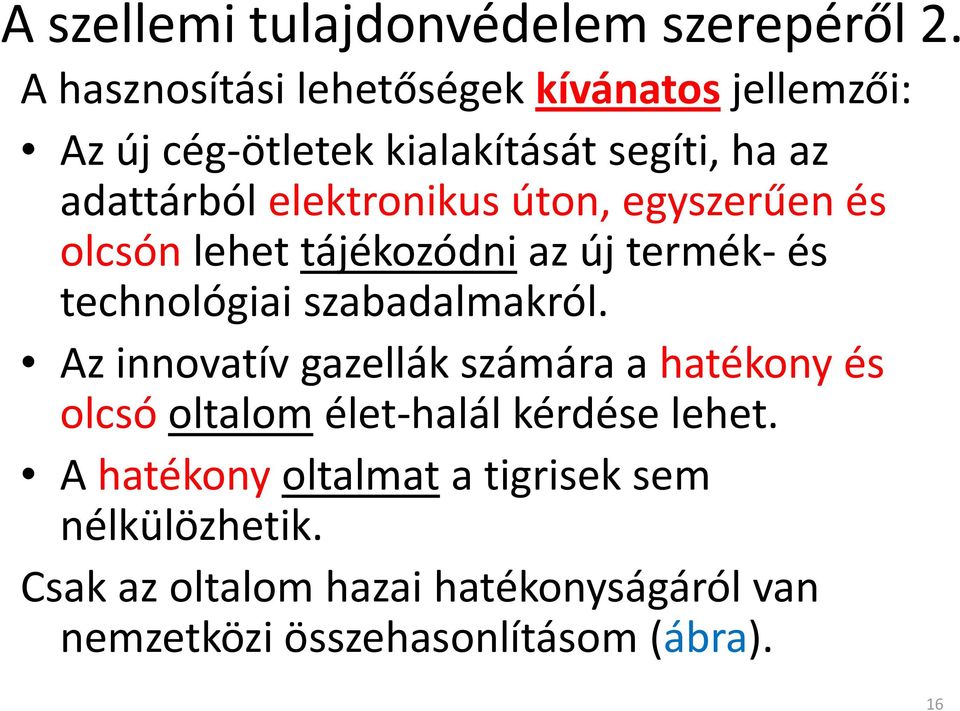 A szellemi tulajdonvédelem szerepéről 2.

A hasznosítási lehetőségek kívánatos jellemzői:

• Az új cég-ötletek kialakítását segíti, ha az adattárból elektronikus úton, egyszerűen és olcsón lehet tájékozódni az új termék- és technológiai szabadalmakról.

• Az innovatív gazellák számára a hatékony és olcsó oltalom élet-halál kérdése lehet.

• A hatékony oltalmat a tigrisek sem nélkülözhetik.

Csak az oltalom hazai hatékonyságáról van nemzetközi összehasonlításom (ábra).

16